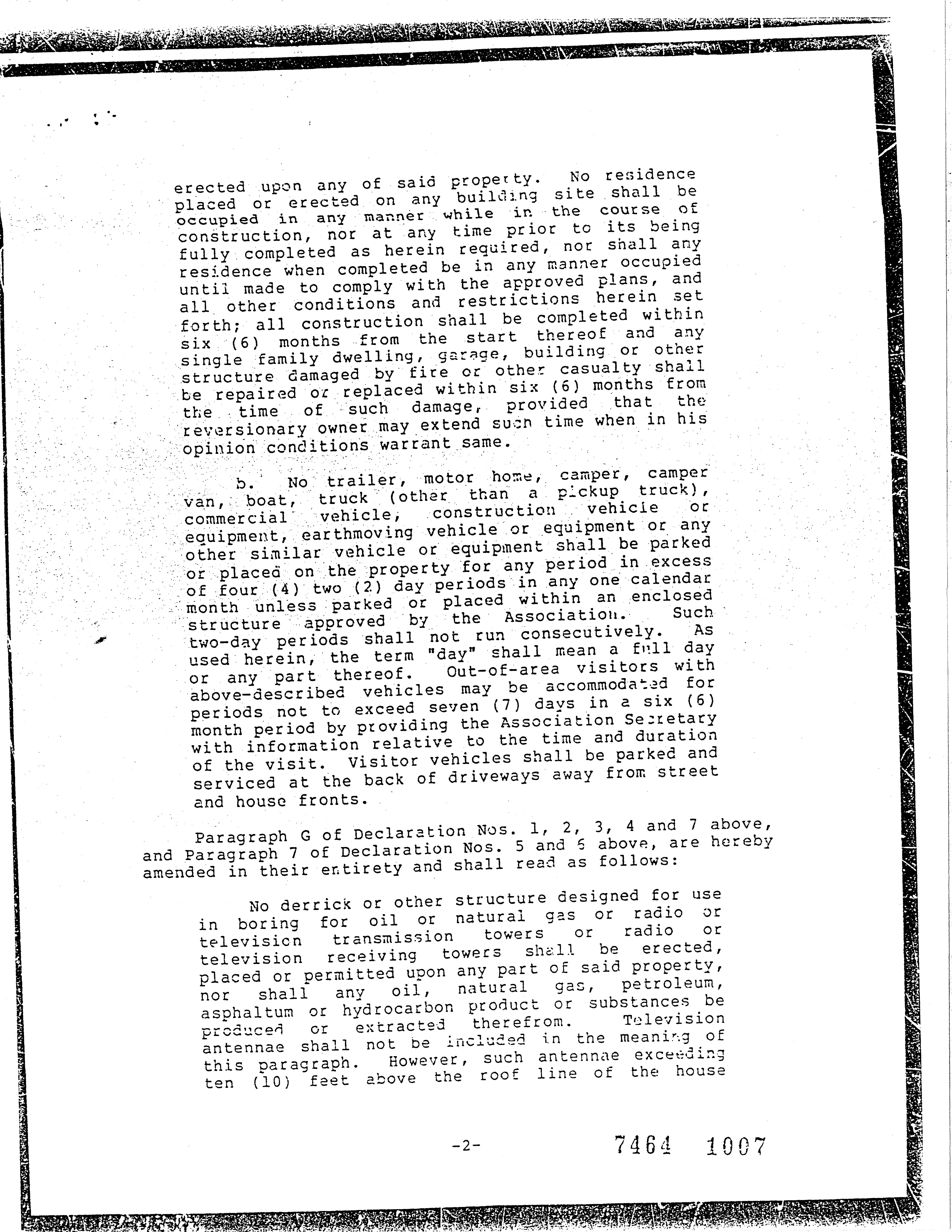 erected upon any of said property. No residence placed or erected on any building site shall be occupied in any manner while in the course of construction, nor at any time prior to its being fully completed as herein required, nor shall any residence when completed be in any manner occupied until made to comply with the approved plans, and all other conditions and restrictions herein set forth; all construction shall be completed within six (6) months from the start thereof and any single family dwelling, garage, building or other structure damaged by fire or other casualty shall be repaired or replaced within six (6) months from the time of such damage, provided that the reversionary owner may extend such time when in his opinion conditions warrant same.

b. No trailer, motor home, camper, camper van, boat, truck (other than a pickup truck), commercial vehicle, construction vehicle or equipment, earthmoving vehicle or equipment or any other similar vehicle or equipment shall be parked or placed on the property for any period in excess of four (4) two (2) day periods in any one calendar month unless parked or placed within an enclosed structure approved by the Association. Such two-day periods shall not run consecutively. As used herein, the term "day" shall mean a full day or any part thereof. Out-of-area visitors with above-described vehicles may be accommodated for periods not to exceed seven (7) days in a six (6) month period by providing the Association Secretary with information relative to the time and duration of the visit. Visitor vehicles shall be parked and serviced at the back of driveways away from street and house fronts.

Paragraph G of Declaration Nos. 1, 2, 3, 4 and 7 above, and Paragraph 7 of Declaration Nos. 5 and 6 above, are hereby amended in their entirety and shall read as follows:

No derrick or other structure designed for use in boring for oil or natural gas or radio or television transmission towers or radio or television receiving towers shall be erected, placed or permitted upon any part of said property, nor shall any oil, natural gas, petroleum, asphaltum or hydrocarbon product or substances be produced or extracted therefrom. Television antennae shall not be included in the meaning of this paragraph. However, such antennae exceeding ten (10) feet above the roof line of the house

-2-

7464 1007